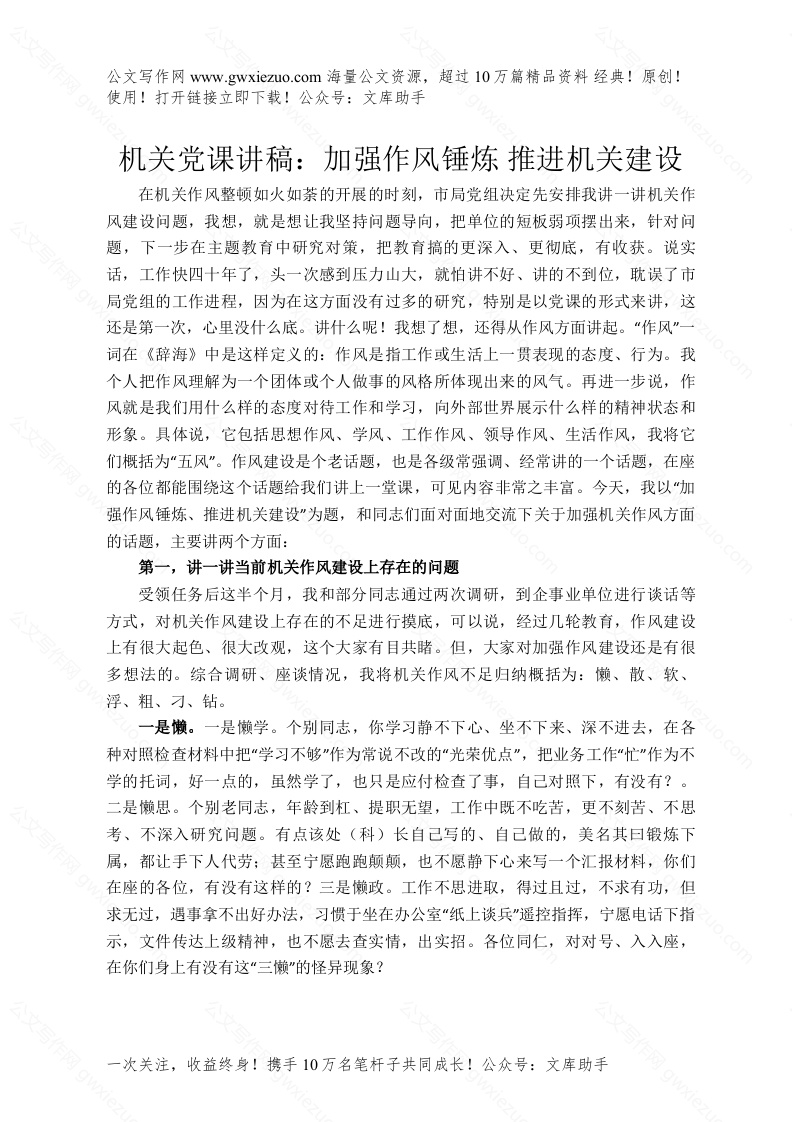 公文写作网 www.gwxiezuo.com 海量公文资源，超过 10 万篇精品资料 经典！原创！使用！打开链接立即下载！公众号：文库助手

机关党课讲稿：加强作风锤炼 推进机关建设

在机关作风整顿如火如荼的开展的时刻，市局党组决定先安排我讲一讲机关作风建设问题，我想，就是想让我坚持问题导向，把单位的短板弱项摆出来，针对问题，下一步在主题教育中研究对策，把教育搞的更深入、更彻底，有收获。说实话，工作快四十年了，头一次感到压力山大，就怕讲不好、讲的不到位，耽误了市局党组的工作进程，因为在这方面没有过多的研究，特别是以党课的形式来讲，这还是第一次，心里没什么底。讲什么呢！我想了想，还得从作风方面讲起。“作风”一词在《辞海》中是这样定义的：作风是指工作或生活上一贯表现的态度、行为。我个人把作风理解为一个团体或个人做事的风格所体现出来的风气。再进一步说，作风就是我们用什么样的态度对待工作和学习，向外部世界展示什么样的精神状态和形象。具体说，它包括思想作风、学风、工作作风、领导作风、生活作风，我将它们概括为“五风”。作风建设是个老话题，也是各级常强调、经常讲的一个话题，在座的各位都能围绕这个话题给我们讲上一堂课，可见内容非常之丰富。今天，我以“加强作风锤炼、推进机关建设”为题，和同志们面对面地交流下关于加强机关作风方面的话题，主要讲两个方面：

第一，讲一讲当前机关作风建设上存在的问题

受领任务后这半个月，我和部分同志通过两次调研，到企事业单位进行谈话等方式，对机关作风建设上存在的不足进行摸底，可以说，经过几轮教育，作风建设上有很大起色、很大改观，这个大家有目共睹。但，大家对加强作风建设还是有很多想法的。综合调研、座谈情况，我将机关作风不足归纳概括为：懒、散、软、浮、粗、刁、钻。

一是懒。一是懒学。个别同志，你学习静不下心、坐不下来、深不进去，在各种对照检查材料中把“学习不够”作为常说不改的“光荣优点”，把业务工作“忙”作为不学的托词，好一点的，虽然学了，也只是应付检查了事，自己对照下，有没有？。二是懒思。个别老同志，年龄到杠、提职无望，工作中既不吃苦，更不刻苦、不思考、不深入研究问题。有点该处（科）长自己写的、自己做的，美名其曰锻炼下属，都让手下人代劳；甚至宁愿跑跑颠颠，也不愿静下心来写一个汇报材料，你们在座的各位，有没有这样的？三是懒政。工作不思进取，得过且过，不求有功，但求无过，遇事拿不出好办法，习惯于坐在办公室“纸上谈兵”遥控指挥，宁愿电话下指示，文件传达上级精神，也不愿去查实情，出实招。各位同仁，对对号、入入座，在你们身上有没有这“三懒”的怪异现象？

一次关注，收益终身！携手 10 万名笔杆子共同成长！公众号：文库助手